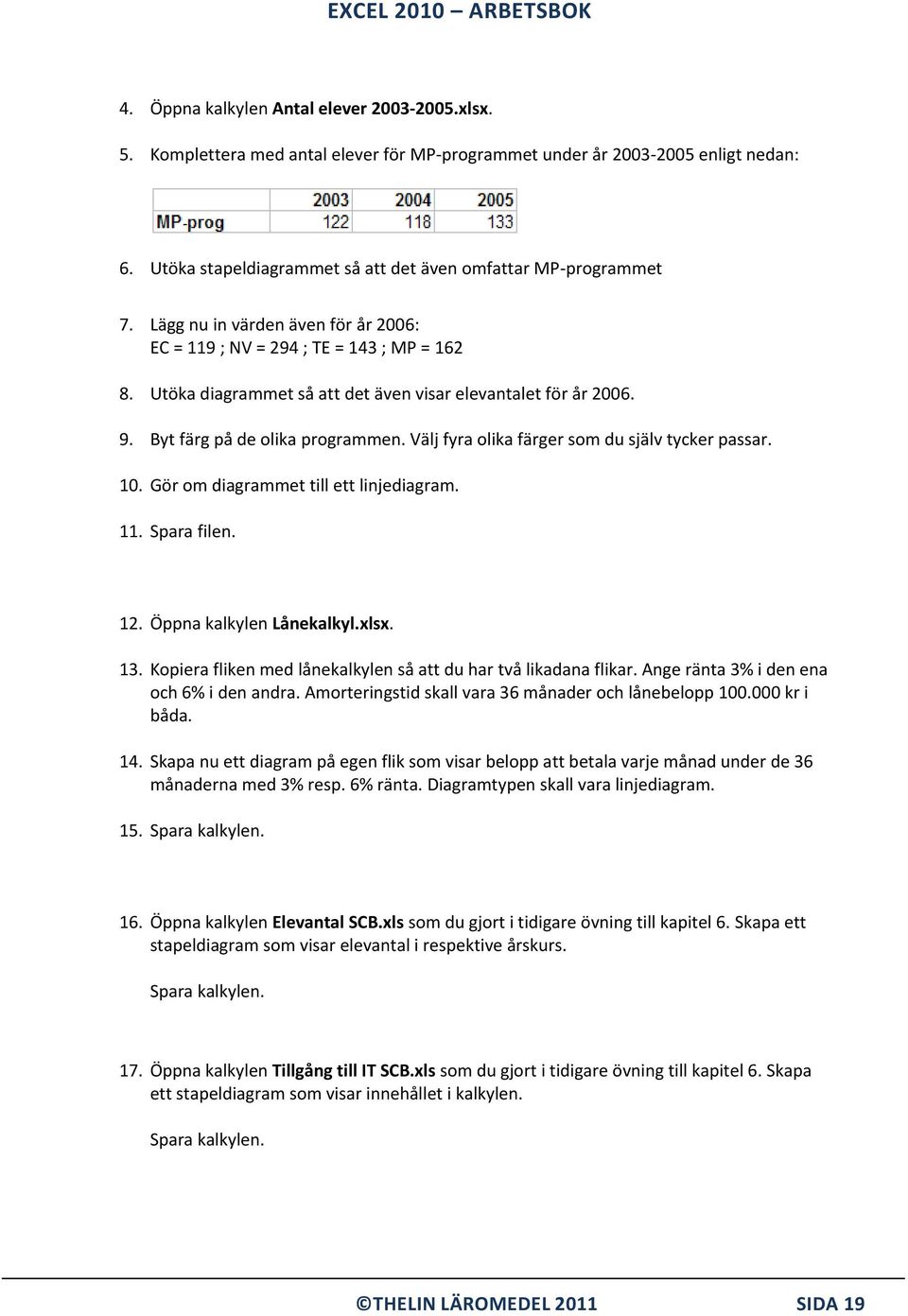 EXCEL 2010 – ARBETSBOK

4. Öppna kalkylen Antal elever 2003-2005.xlsx.

5. Komplettera med antal elever för MP-programmet under år 2003-2005 enligt nedan:

|  | 2003 | 2004 | 2005 |
|---|---|---|---|
| MP-prog | 122 | 118 | 133 |

6. Utöka stapeldiagrammet så att det även omfattar MP-programmet

7. Lägg nu in värden även för år 2006:
EC = 119 ; NV = 294 ; TE = 143 ; MP = 162

8. Utöka diagrammet så att det även visar elevantalet för år 2006.

9. Byt färg på de olika programmen. Välj fyra olika färger som du själv tycker passar.

10. Gör om diagrammet till ett linjediagram.

11. Spara filen.

12. Öppna kalkylen Lånekalkyl.xlsx.

13. Kopiera fliken med lånekalkylen så att du har två likadana flikar. Ange ränta 3% i den ena och 6% i den andra. Amorteringstid skall vara 36 månader och lånebelopp 100.000 kr i båda.

14. Skapa nu ett diagram på egen flik som visar belopp att betala varje månad under de 36 månaderna med 3% resp. 6% ränta. Diagramtypen skall vara linjediagram.

15. Spara kalkylen.

16. Öppna kalkylen Elevantal SCB.xls som du gjort i tidigare övning till kapitel 6. Skapa ett stapeldiagram som visar elevantal i respektive årskurs.

Spara kalkylen.

17. Öppna kalkylen Tillgång till IT SCB.xls som du gjort i tidigare övning till kapitel 6. Skapa ett stapeldiagram som visar innehållet i kalkylen.

Spara kalkylen.

©THELIN LÄROMEDEL 2011 SIDA 19